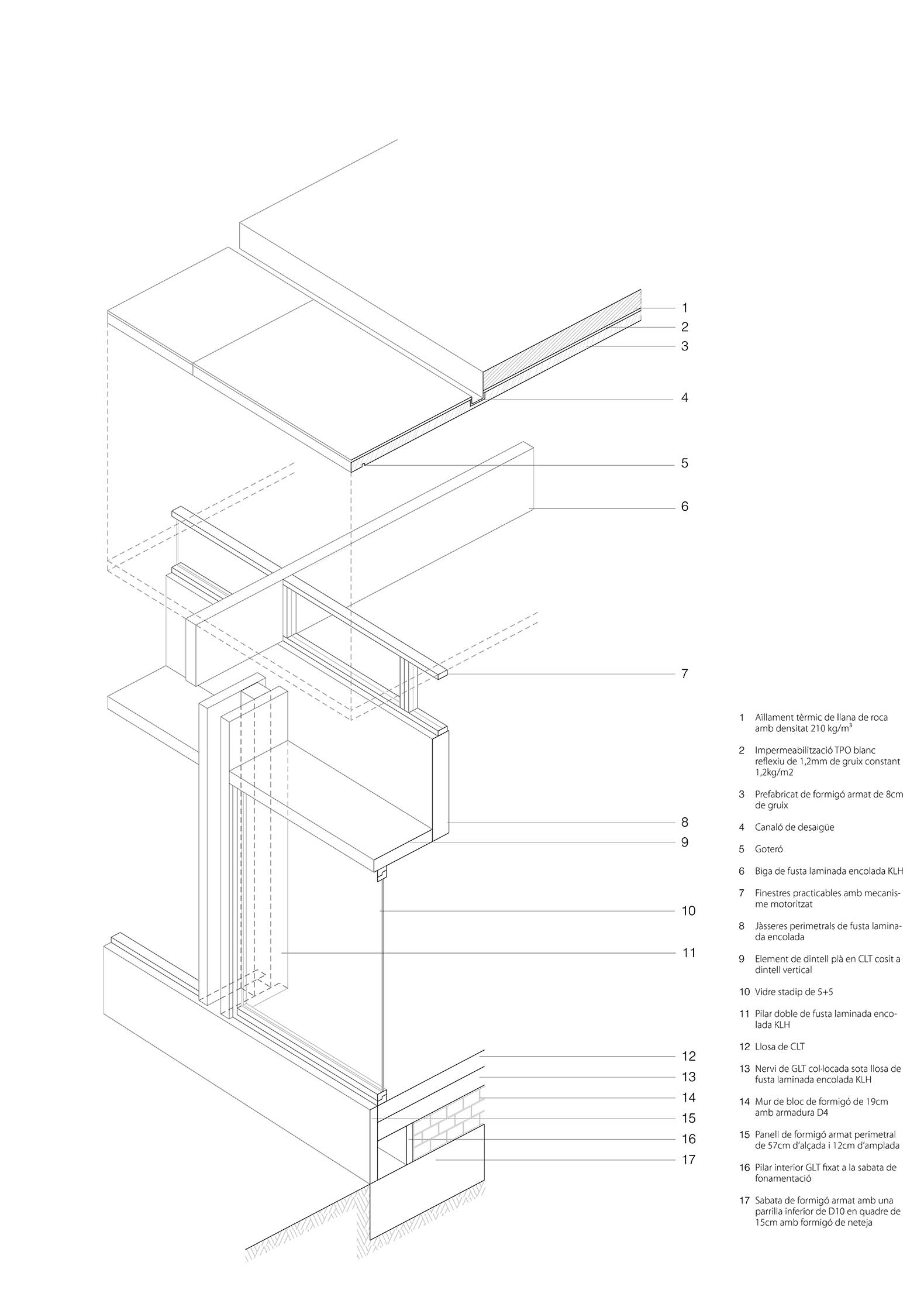 1
2
3
4
5
6
7
8
9
10
11
12
13
14
15
16
17

1 Aïllament tèrmic de llana de roca amb densitat 210 kg/m$^3$

2 Impermeabilització TPO blanc reflexiu de 1,2mm de gruix constant 1,2kg/m2

3 Prefabricat de formigó armat de 8cm de gruix

4 Canaló de desaigüe

5 Goteró

6 Biga de fusta laminada encolada KLH

7 Finestres practicables amb mecanisme motoritzat

8 Jàsseres perimetrals de fusta laminada encolada

9 Element de dintell plà en CLT cosit a dintell vertical

10 Vidre stadip de 5+5

11 Pilar doble de fusta laminada encolada KLH

12 Llosa de CLT

13 Nervi de GLT col·locada sota llosa de fusta laminada encolada KLH

14 Mur de bloc de formigó de 19cm amb armadura D4

15 Panell de formigó armat perimetral de 57cm d'alçada i 12cm d'amplada

16 Pilar interior GLT fixat a la sabata de fonamentació

17 Sabata de formigó armat amb una parrilla inferior de D10 en quadre de 15cm amb formigó de neteja